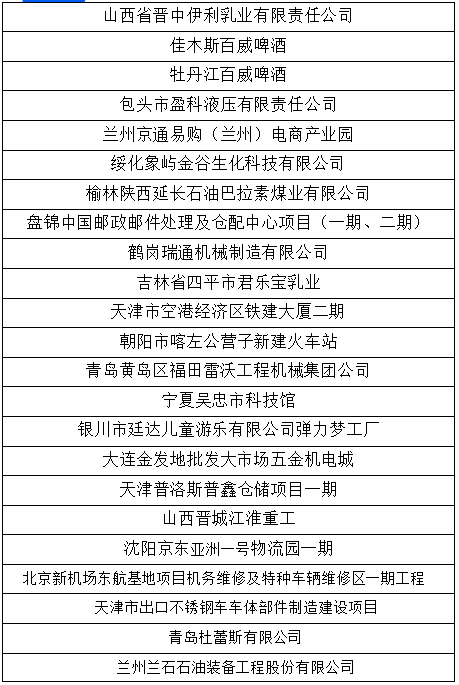 | 山西省晋中伊利乳业有限责任公司 |
|---|
| 佳木斯百威啤酒 |
| 牡丹江百威啤酒 |
| 包头市盈科液压有限责任公司 |
| 兰州京通易购（兰州）电商产业园 |
| 绥化象屿金谷生化科技有限公司 |
| 榆林陕西延长石油巴拉素煤业有限公司 |
| 盘锦中国邮政邮件处理及仓配中心项目（一期、二期） |
| 鹤岗瑞通机械制造有限公司 |
| 吉林省四平市君乐宝乳业 |
| 天津市空港经济区铁建大厦二期 |
| 朝阳市喀左公营子新建火车站 |
| 青岛黄岛区福田雷沃工程机械集团公司 |
| 宁夏吴忠市科技馆 |
| 银川市廷达儿童游乐有限公司弹力梦工厂 |
| 大连金发地批发大市场五金机电城 |
| 天津普洛斯普鑫仓储项目一期 |
| 山西晋城江淮重工 |
| 沈阳京东亚洲一号物流园一期 |
| 北京新机场东航基地项目机务维修及特种车辆维修区一期工程 |
| 天津市出口不锈钢车车体部件制造建设项目 |
| 青岛杜蕾斯有限公司 |
| 兰州兰石石油装备工程股份有限公司 |